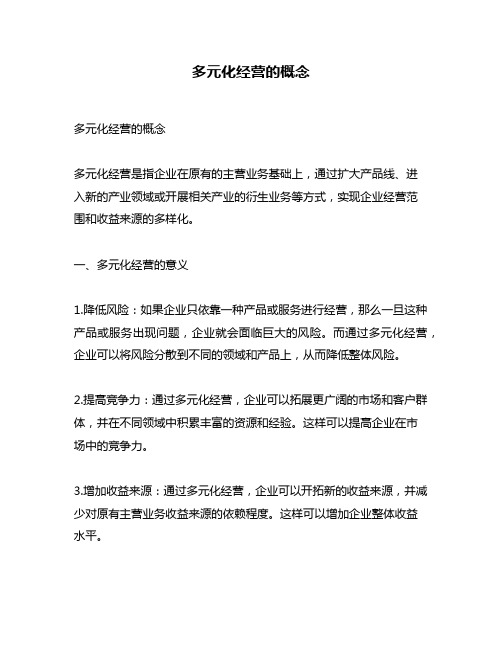 多元化经营的概念

多元化经营的概念

多元化经营是指企业在原有的主营业务基础上，通过扩大产品线、进入新的产业领域或开展相关产业的衍生业务等方式，实现企业经营范围和收益来源的多样化。

一、多元化经营的意义

1.降低风险：如果企业只依靠一种产品或服务进行经营，那么一旦这种产品或服务出现问题，企业就会面临巨大的风险。而通过多元化经营，企业可以将风险分散到不同的领域和产品上，从而降低整体风险。

2.提高竞争力：通过多元化经营，企业可以拓展更广阔的市场和客户群体，并在不同领域中积累丰富的资源和经验。这样可以提高企业在市场中的竞争力。

3.增加收益来源：通过多元化经营，企业可以开拓新的收益来源，并减少对原有主营业务收益来源的依赖程度。这样可以增加企业整体收益水平。